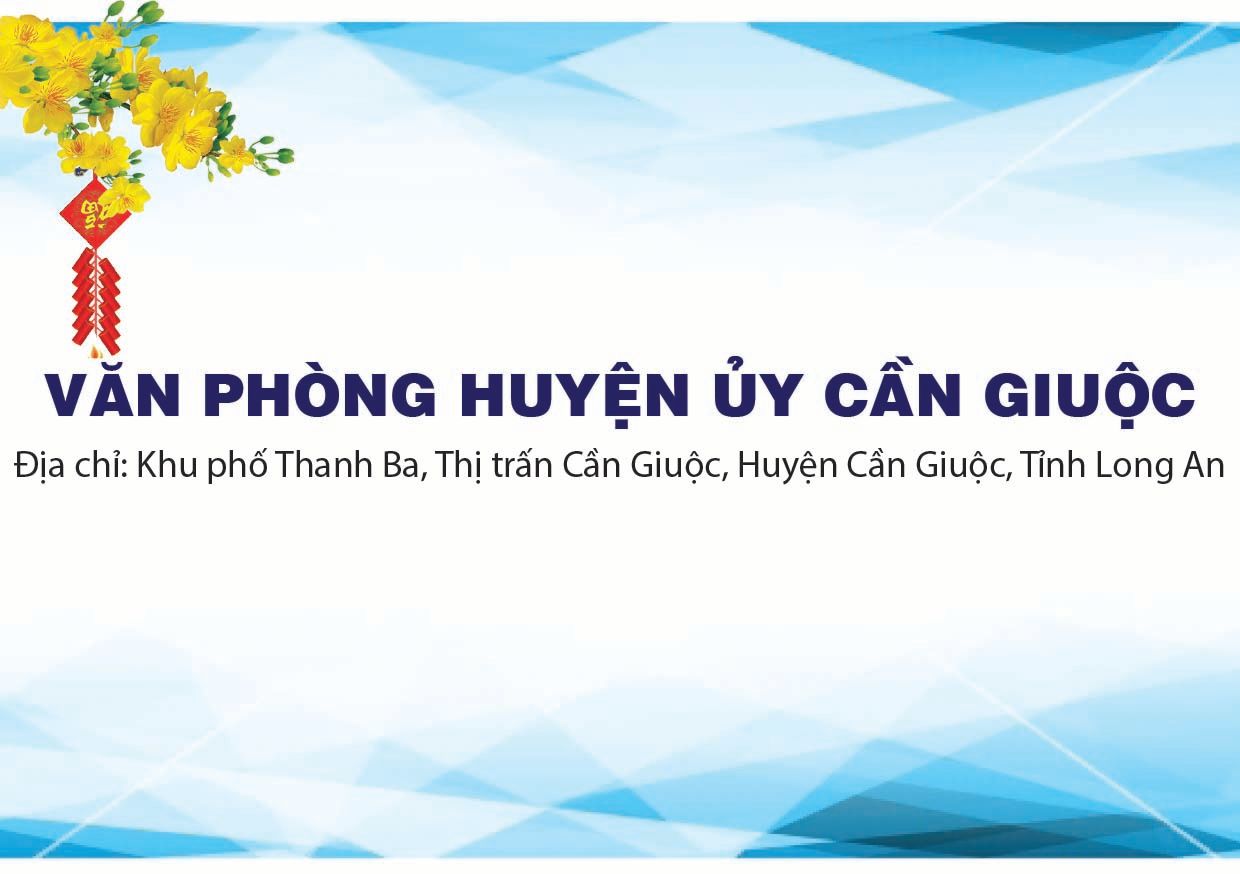 VĂN PHÒNG HUYỆN ỦY CẦN GIUỘC
Địa chỉ: Khu phố Thanh Ba, Thị trấn Cần Giuộc, Huyện Cần Giuộc, Tỉnh Long An